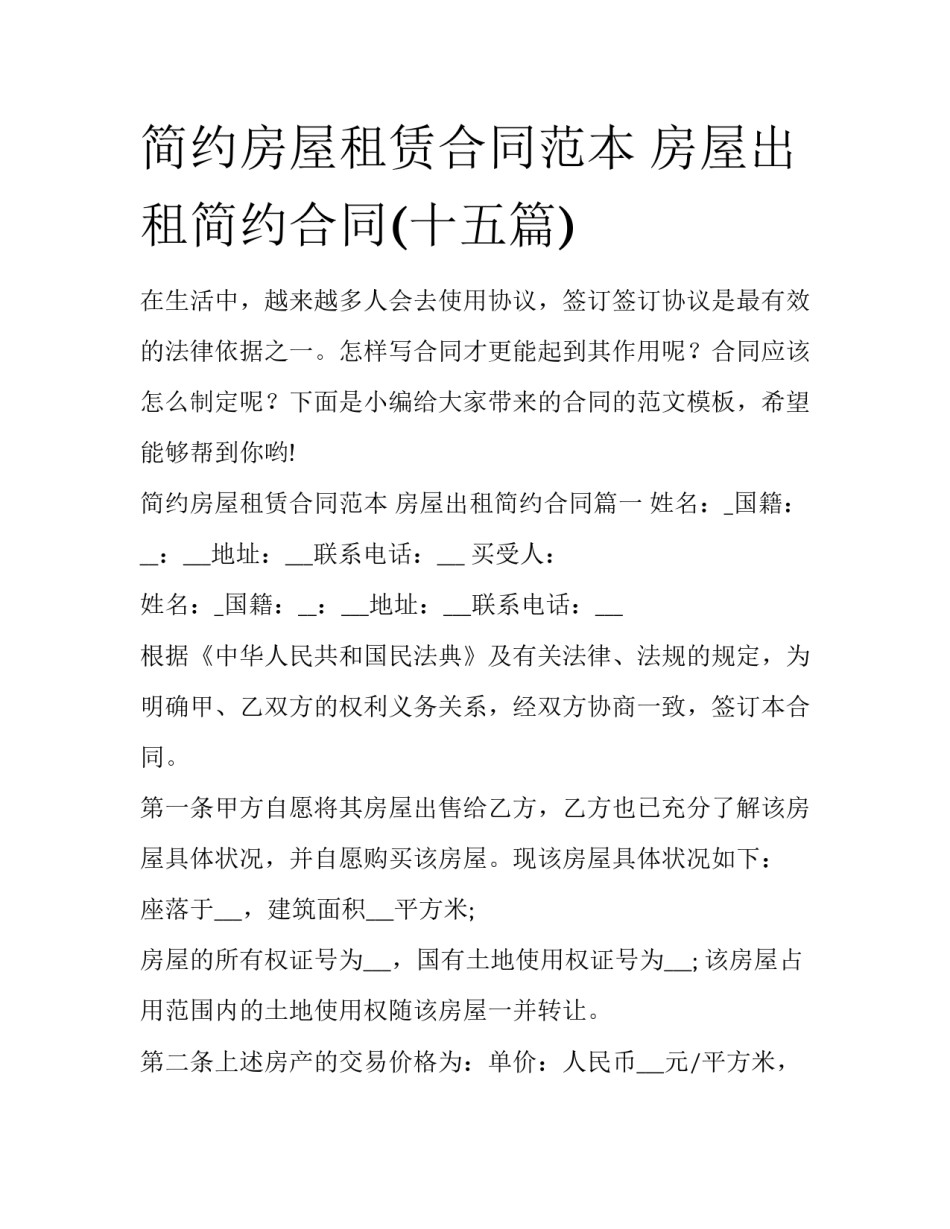 简约房屋租赁合同范本 房屋出租简约合同(十五篇)

在生活中，越来越多人会去使用协议，签订签订协议是最有效的法律依据之一。怎样写合同才更能起到其作用呢？合同应该怎么制定呢？下面是小编给大家带来的合同的范文模板，希望能够帮到你哟!

简约房屋租赁合同范本 房屋出租简约合同篇一 姓名：_国籍：_：__地址：__联系电话：__ 买受人：

姓名：_国籍：_：__地址：__联系电话：__

根据《中华人民共和国民法典》及有关法律、法规的规定，为明确甲、乙双方的权利义务关系，经双方协商一致，签订本合同。

第一条甲方自愿将其房屋出售给乙方，乙方也已充分了解该房屋具体状况，并自愿购买该房屋。现该房屋具体状况如下：

座落于__，建筑面积__平方米;

房屋的所有权证号为__，国有土地使用权证号为__; 该房屋占用范围内的土地使用权随该房屋一并转让。

第二条上述房产的交易价格为：单价：人民币__元/平方米，